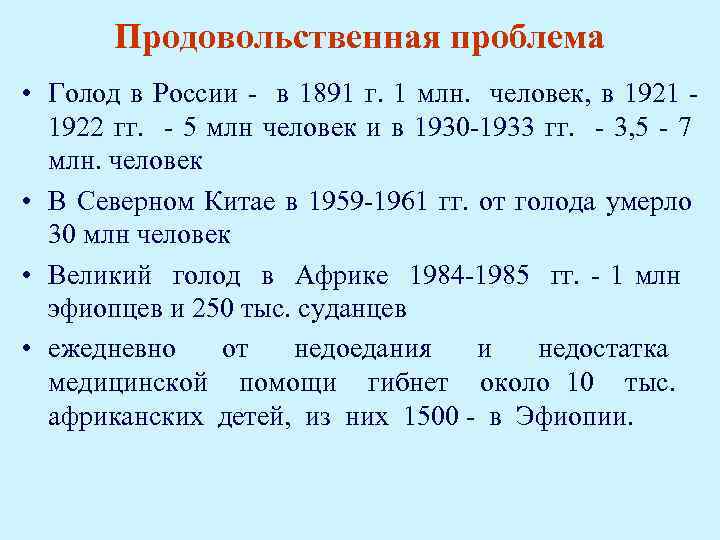 Продовольственная проблема

• Голод в России - в 1891 г. 1 млн. человек, в 1921 - 1922 гг. - 5 млн человек и в 1930-1933 гг. - 3,5 - 7 млн. человек

• В Северном Китае в 1959-1961 гг. от голода умерло 30 млн человек

• Великий голод в Африке 1984-1985 гг. - 1 млн эфиопцев и 250 тыс. суданцев

• ежедневно от недоедания и недостатка медицинской помощи гибнет около 10 тыс. африканских детей, из них 1500 - в Эфиопии.